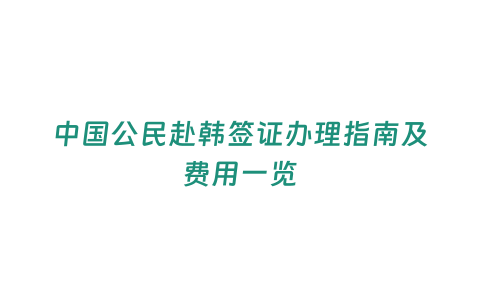 中国公民赴韩签证办理指南及费用一览